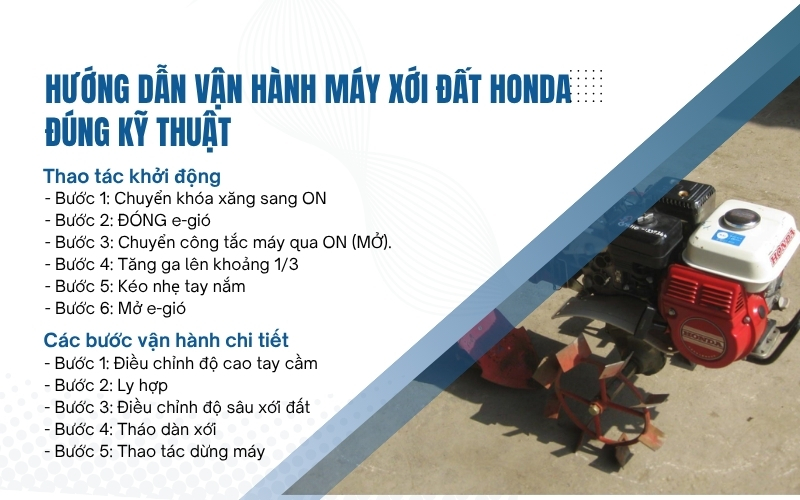 HƯỚNG DẪN VẬN HÀNH MÁY XỚI ĐẤT HONDA ĐÚNG KỸ THUẬT

Thao tác khởi động
- Bước 1: Chuyển khóa xăng sang ON
- Bước 2: ĐÓNG e-gió
- Bước 3: Chuyển công tắc máy qua ON (MỞ).
- Bước 4: Tăng ga lên khoảng 1/3
- Bước 5: Kéo nhẹ tay nắm
- Bước 6: Mở e-gió

Các bước vận hành chi tiết
- Bước 1: Điều chỉnh độ cao tay cầm
- Bước 2: Ly hợp
- Bước 3: Điều chỉnh độ sâu xới đất
- Bước 4: Tháo dàn xới
- Bước 5: Thao tác dừng máy

HONDA
HONDA